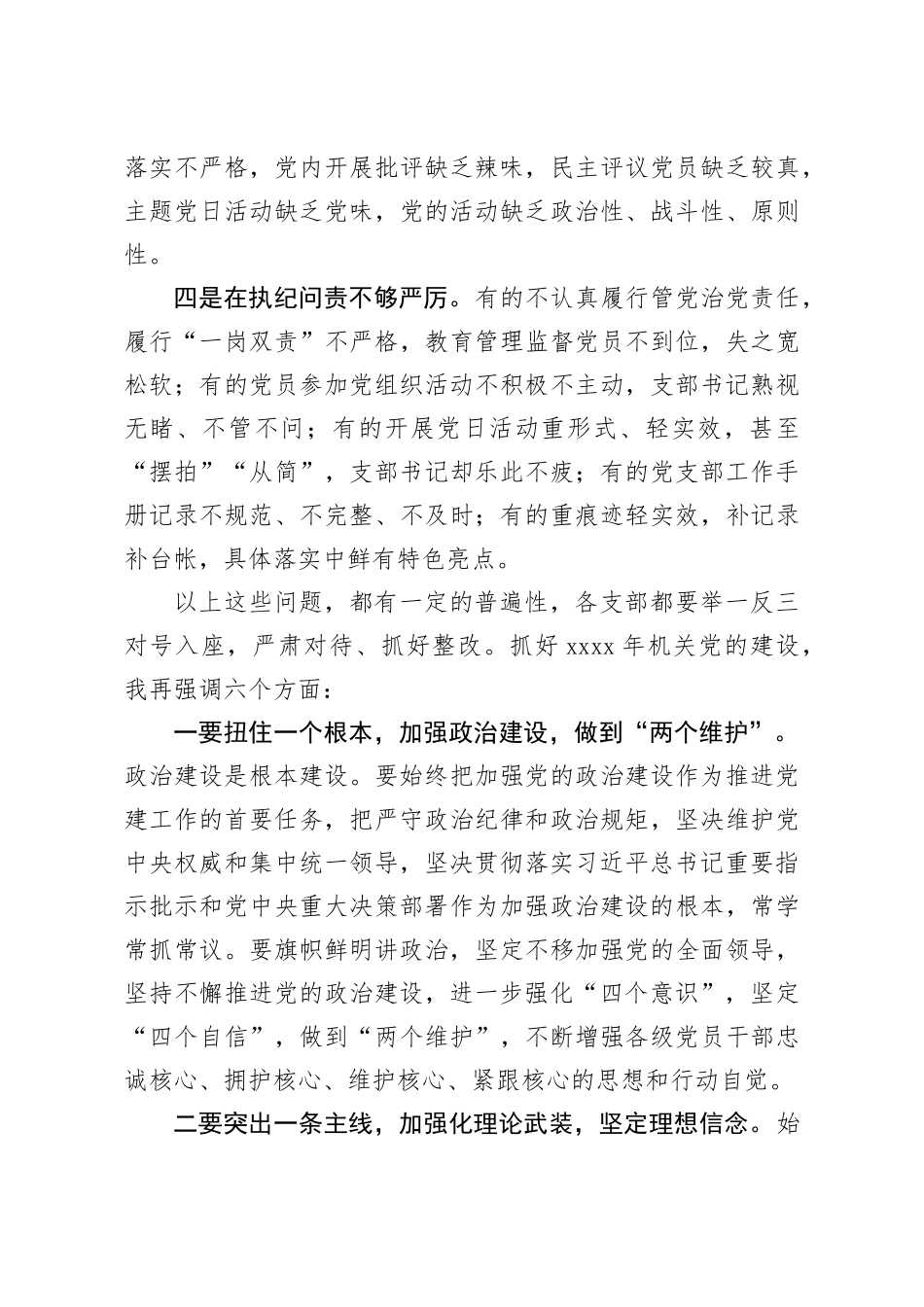 落实不严格，党内开展批评缺乏辣味，民主评议党员缺乏较真，主题党日活动缺乏党味，党的活动缺乏政治性、战斗性、原则性。

四是在执纪问责不够严厉。有的不认真履行管党治党责任，履行“一岗双责”不严格，教育管理监督党员不到位，失之宽松软；有的党员参加党组织活动不积极不主动，支部书记熟视无睹、不管不问；有的开展党日活动重形式、轻实效，甚至“摆拍”“从简”，支部书记却乐此不疲；有的党支部工作手册记录不规范、不完整、不及时；有的重痕迹轻实效，补记录补台帐，具体落实中鲜有特色亮点。

以上这些问题，都有一定的普遍性，各支部都要举一反三对号入座，严肃对待、抓好整改。抓好 xxxx 年机关党的建设，我再强调六个方面：

一要扭住一个根本，加强政治建设，做到“两个维护”。政治建设是根本建设。要始终把加强党的政治建设作为推进党建工作的首要任务，把严守政治纪律和政治规矩，坚决维护党中央权威和集中统一领导，坚决贯彻落实习近平总书记重要指示批示和党中央重大决策部署作为加强政治建设的根本，常学常抓常议。要旗帜鲜明讲政治，坚定不移加强党的全面领导，坚持不懈推进党的政治建设，进一步强化“四个意识”，坚定“四个自信”，做到“两个维护”，不断增强各级党员干部忠诚核心、拥护核心、维护核心、紧跟核心的思想和行动自觉。

二要突出一条主线，加强化理论武装，坚定理想信念。始